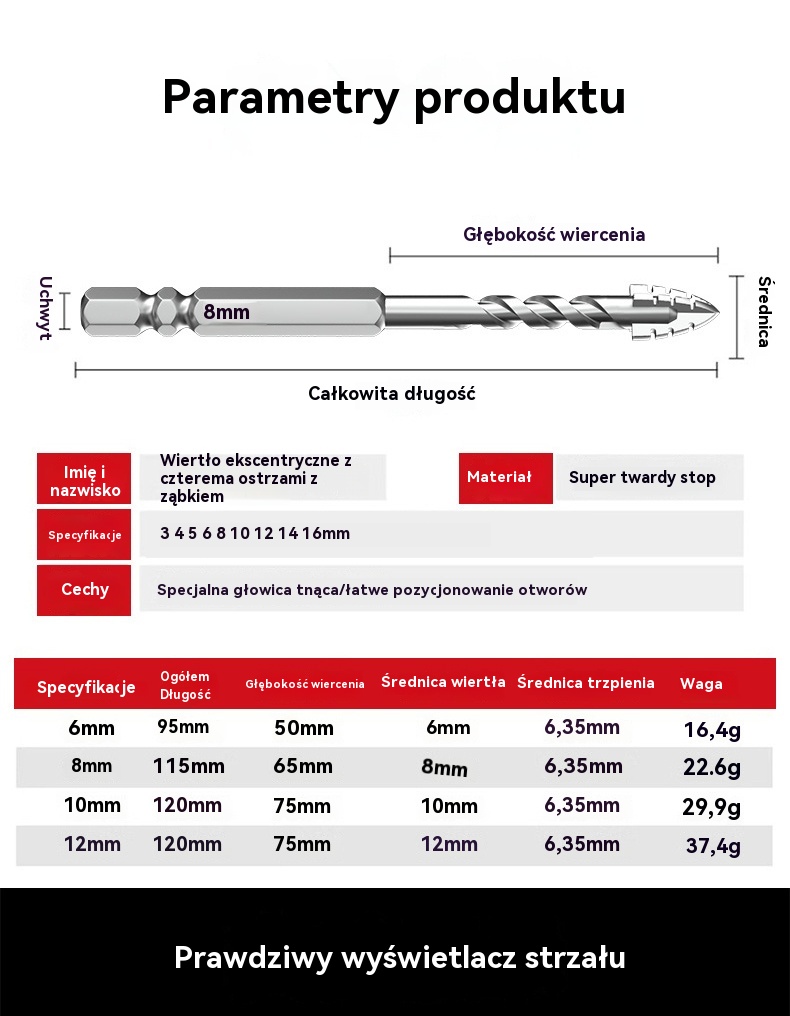 Parametry produktu

Głębokość wiercenia

Uchwyt

8mm

Średnica

Całkowita długość

| Imię i nazwisko | Wiertło ekscentryczne z czterema ostrzami z ząbkiem | Materiał | Super twardy stop |
|---|---|---|---|
| Specyfikacje | 3 4 5 6 8 10 12 14 16mm | | |
| Cechy | Specjalna głowica tnąca/łatwe pozycjonowanie otworów | | |

| Specyfikacje | Ogółem Długość | Głębokość wiercenia | Średnica wiertła | Średnica trzpienia | Waga |
|---|---|---|---|---|---|
| 6mm | 95mm | 50mm | 6mm | 6,35mm | 16,4g |
| 8mm | 115mm | 65mm | 8mm | 6,35mm | 22.6g |
| 10mm | 120mm | 75mm | 10mm | 6,35mm | 29,9g |
| 12mm | 120mm | 75mm | 12mm | 6,35mm | 37,4g |

Prawdziwy wyświetlacz strzału